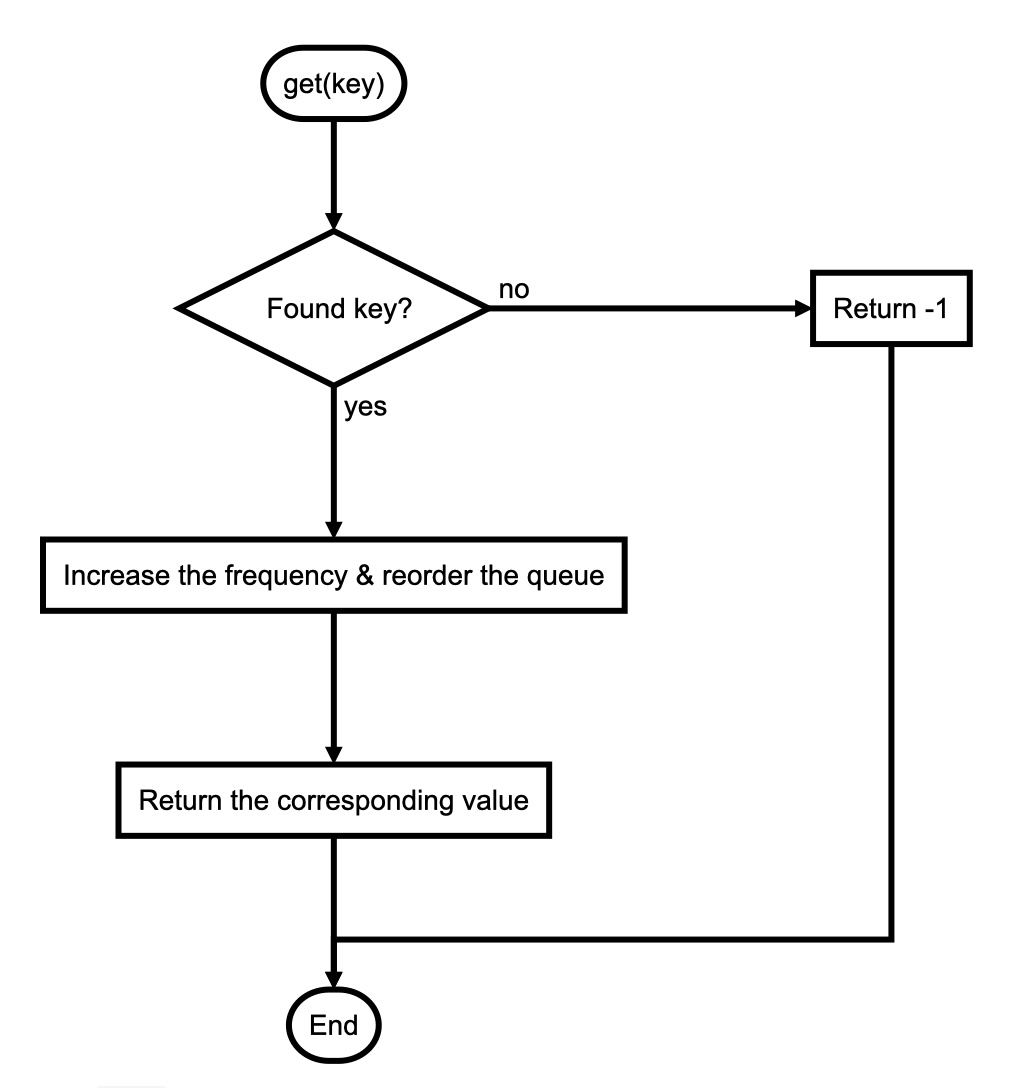 get(key)

Found key?

no

Return -1

yes

Increase the frequency & reorder the queue

Return the corresponding value

End